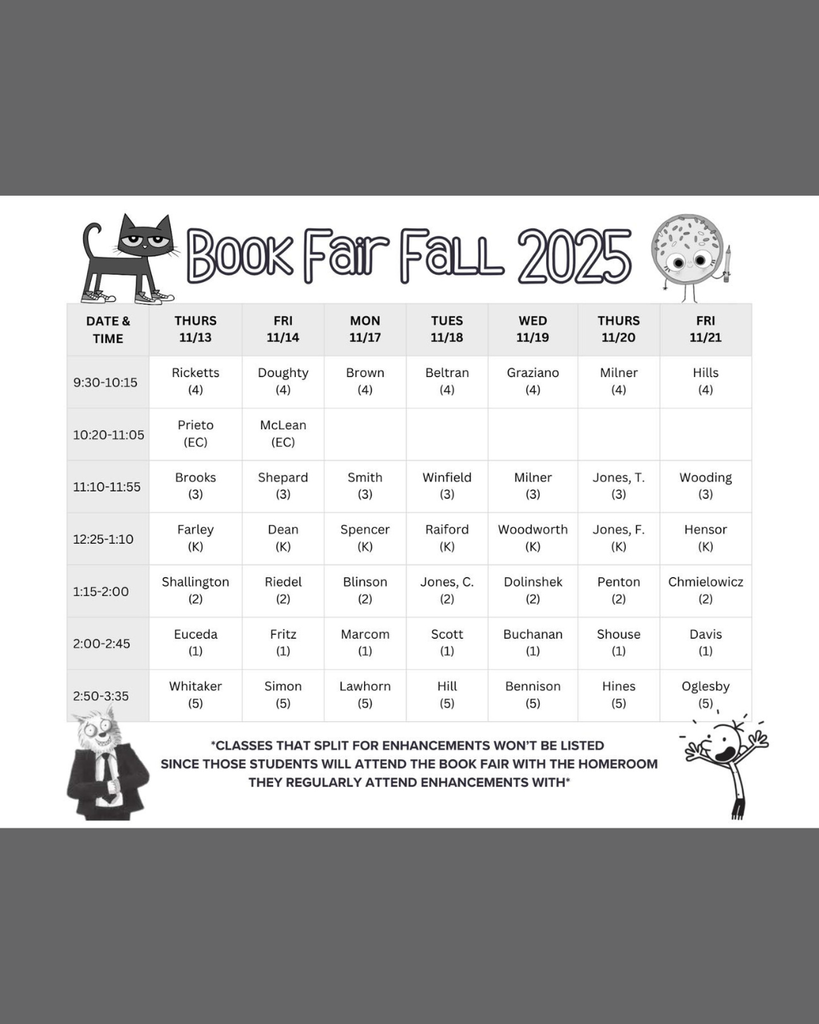 Book Fair Fall 2025

| DATE & TIME | THURS 11/13 | FRI 11/14 | MON 11/17 | TUES 11/18 | WED 11/19 | THURS 11/20 | FRI 11/21 |
|---|---|---|---|---|---|---|---|
| 9:30-10:15 | Ricketts (4) | Doughty (4) | Brown (4) | Beltran (4) | Graziano (4) | Milner (4) | Hills (4) |
| 10:20-11:05 | Prieto (EC) | McLean (EC) | | | | | |
| 11:10-11:55 | Brooks (3) | Shepard (3) | Smith (3) | Winfield (3) | Milner (3) | Jones, T. (3) | Wooding (3) |
| 12:25-1:10 | Farley (K) | Dean (K) | Spencer (K) | Raiford (K) | Woodworth (K) | Jones, F. (K) | Hensor (K) |
| 1:15-2:00 | Shallington (2) | Riedel (2) | Blinson (2) | Jones, C. (2) | Dolinshek (2) | Penton (2) | Chmielowicz (2) |
| 2:00-2:45 | Euceda (1) | Fritz (1) | Marcom (1) | Scott (1) | Buchanan (1) | Shouse (1) | Davis (1) |
| 2:50-3:35 | Whitaker (5) | Simon (5) | Lawhorn (5) | Hill (5) | Bennison (5) | Hines (5) | Oglesby (5) |

*CLASSES THAT SPLIT FOR ENHANCEMENTS WON'T BE LISTED SINCE THOSE STUDENTS WILL ATTEND THE BOOK FAIR WITH THE HOMEROOM THEY REGULARLY ATTEND ENHANCEMENTS WITH*